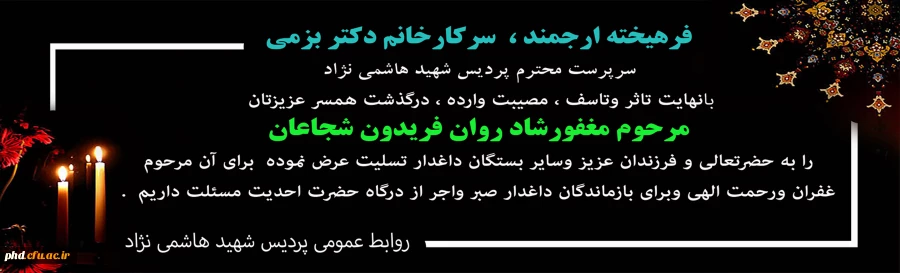 فرهیخته ارجمند ، سرکارخانم دکتر بزمی

سرپرست محترم پردیس شهید هاشمی نژاد

بانهایت تاثر وتاسف ، مصیبت وارده ، درگذشت همسر عزیزتان

مرحوم مغفورشاد روان فریدون شجاعان

را به حضرتعالی و فرزندان عزیز وسایر بستگان داغدار تسلیت عرض نموده برای آن مرحوم غفران ورحمت الهی وبرای بازماندگان داغدار صبر واجر از درگاه حضرت احدیت مسئلت داریم .

روابط عمومی پردیس شهید هاشمی نژاد

phd.cfu.ac.ir